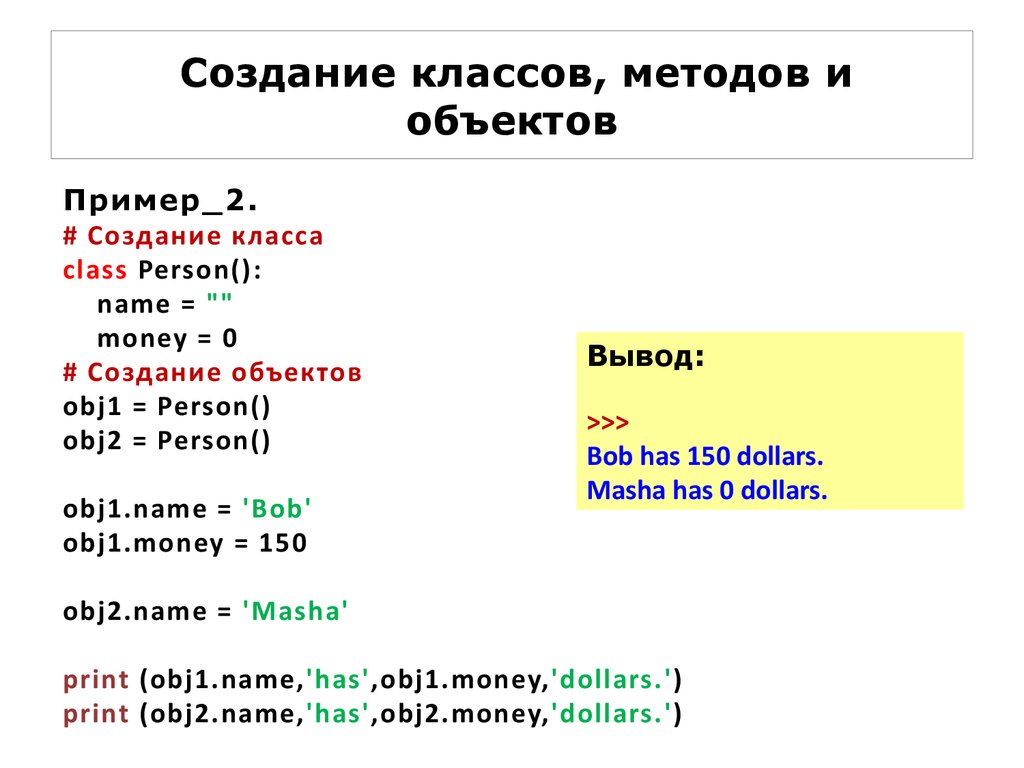 Создание классов, методов и объектов

Пример_2.
# Создание класса
class Person():
    name = ""
    money = 0
# Создание объектов
obj1 = Person()
obj2 = Person()

obj1.name = 'Bob'
obj1.money = 150

obj2.name = 'Masha'

print (obj1.name,'has',obj1.money,'dollars.')
print (obj2.name,'has',obj2.money,'dollars.')

Вывод:

>>>
Bob has 150 dollars.
Masha has 0 dollars.